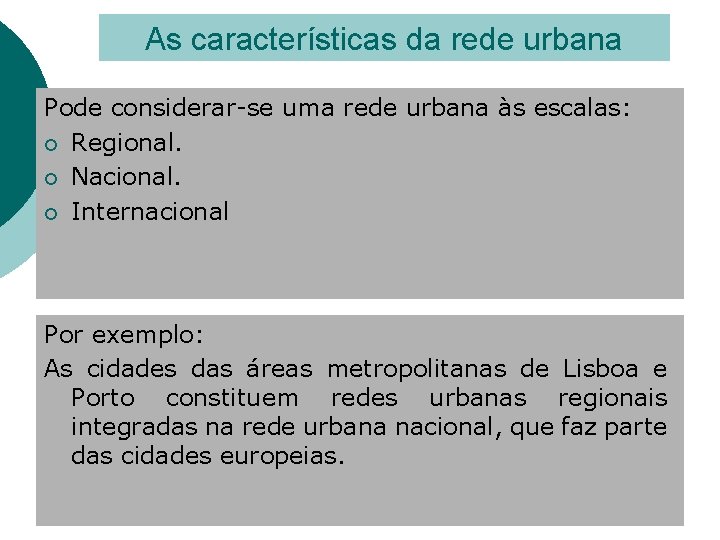 As características da rede urbana

Pode considerar-se uma rede urbana às escalas:

• Regional.
• Nacional.
• Internacional

Por exemplo:

As cidades das áreas metropolitanas de Lisboa e Porto constituem redes urbanas regionais integradas na rede urbana nacional, que faz parte das cidades europeias.